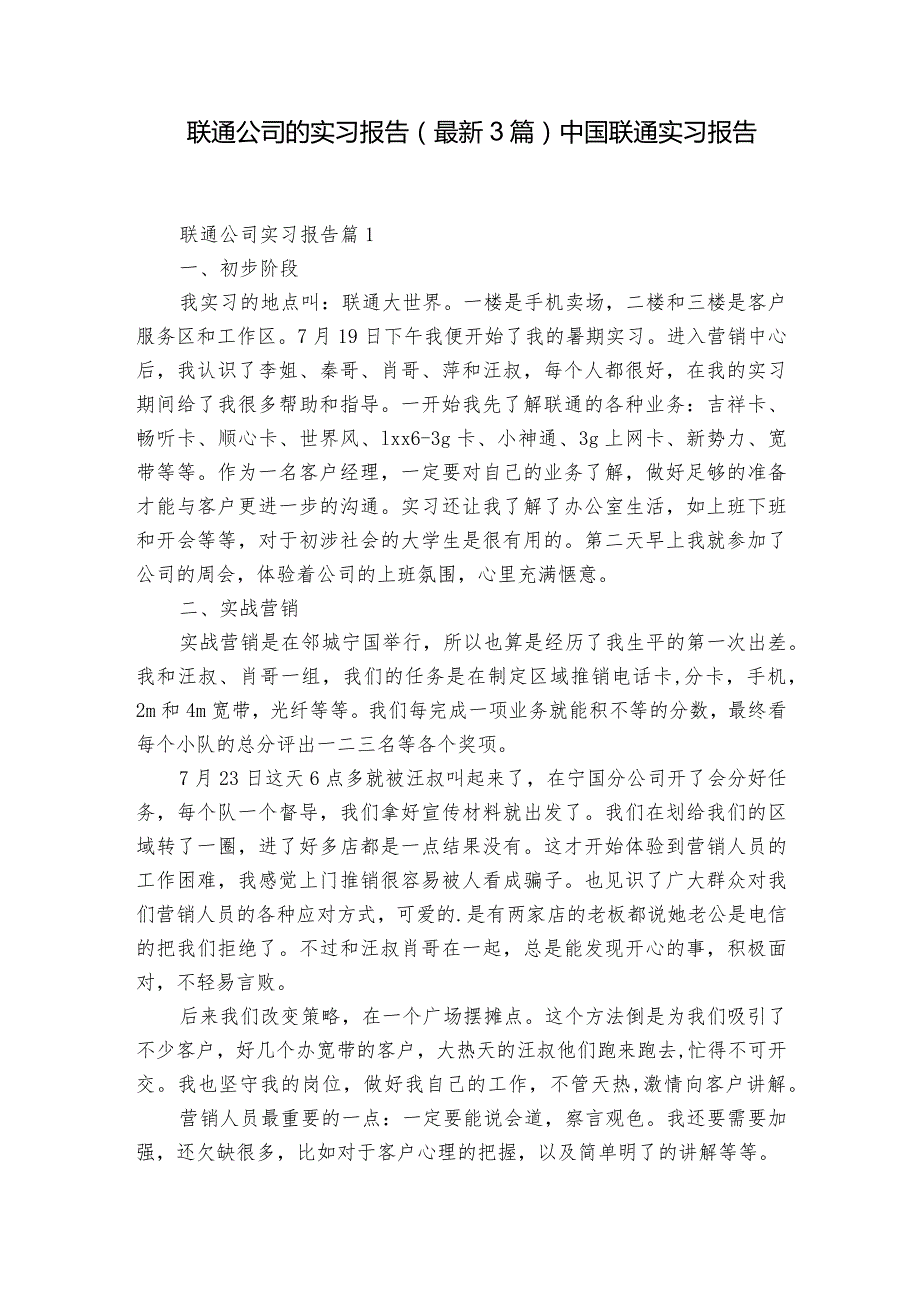 联通公司的实习报告（最新3篇）中国联通实习报告

联通公司实习报告篇1

一、初步阶段

我实习的地点叫：联通大世界。一楼是手机卖场，二楼和三楼是客户服务区和工作区。7月19日下午我便开始了我的暑期实习。进入营销中心后，我认识了李姐、秦哥、肖哥、萍和汪叔，每个人都很好，在我的实习期间给了我很多帮助和指导。一开始我先了解联通的各种业务：吉祥卡、畅听卡、顺心卡、世界风、1xx6-3g卡、小神通、3g上网卡、新势力、宽带等等。作为一名客户经理，一定要对自己的业务了解，做好足够的准备才能与客户更进一步的沟通。实习还让我了解了办公室生活，如上班下班和开会等等，对于初涉社会的大学生是很有用的。第二天早上我就参加了公司的周会，体验着公司的上班氛围，心里充满惬意。

二、实战营销

实战营销是在邻城宁国举行，所以也算是经历了我生平的第一次出差。我和汪叔、肖哥一组，我们的任务是在制定区域推销电话卡,分卡，手机，2m和4m宽带，光纤等等。我们每完成一项业务就能积不等的分数，最终看每个小队的总分评出一二三名等各个奖项。

7月23日这天6点多就被汪叔叫起来了，在宁国分公司开了会分好任务，每个队一个督导，我们拿好宣传材料就出发了。我们在划给我们的区域转了一圈，进了好多店都是一点结果没有。这才开始体验到营销人员的工作困难，我感觉上门推销很容易被人看成骗子。也见识了广大群众对我们营销人员的各种应对方式，可爱的.是有两家店的老板都说她老公是电信的把我们拒绝了。不过和汪叔肖哥在一起，总是能发现开心的事，积极面对，不轻易言败。

后来我们改变策略，在一个广场摆摊点。这个方法倒是为我们吸引了不少客户，好几个办宽带的客户，大热天的汪叔他们跑来跑去,忙得不可开交。我也坚守我的岗位，做好我自己的工作，不管天热,激情向客户讲解。

营销人员最重要的一点：一定要能说会道，察言观色。我还要需要加强，还欠缺很多，比如对于客户心理的把握，以及简单明了的讲解等等。